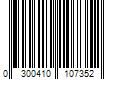 0 300410 107352